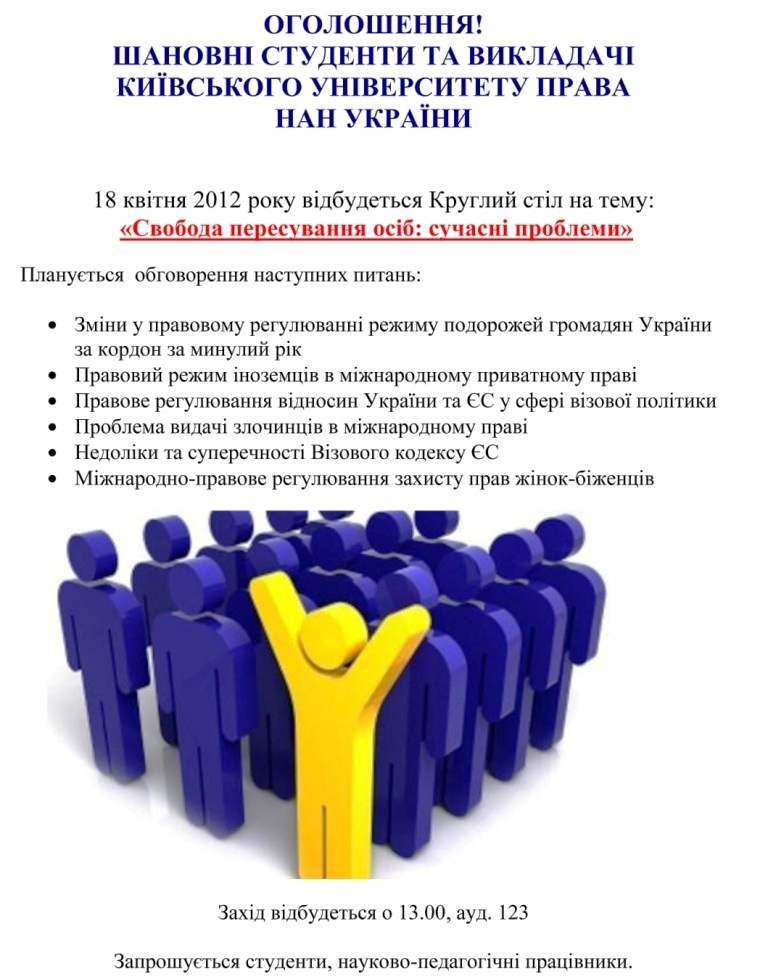 ОГОЛОШЕННЯ!
ШАНОВНІ СТУДЕНТИ ТА ВИКЛАДАЧІ
КИЇВСЬКОГО УНІВЕРСИТЕТУ ПРАВА
НАН УКРАЇНИ

18 квітня 2012 року відбудеться Круглий стіл на тему:
«Свобода пересування осіб: сучасні проблеми»

Планується обговорення наступних питань:

• Зміни у правовому регулюванні режиму подорожей громадян України за кордон за минулий рік
• Правовий режим іноземців в міжнародному приватному праві
• Правове регулювання відносин України та ЄС у сфері візової політики
• Проблема видачі злочинців в міжнародному праві
• Недоліки та суперечності Візового кодексу ЄС
• Міжнародно-правове регулювання захисту прав жінок-біженців

Захід відбудеться о 13.00, ауд. 123

Запрошується студенти, науково-педагогічні працівники.